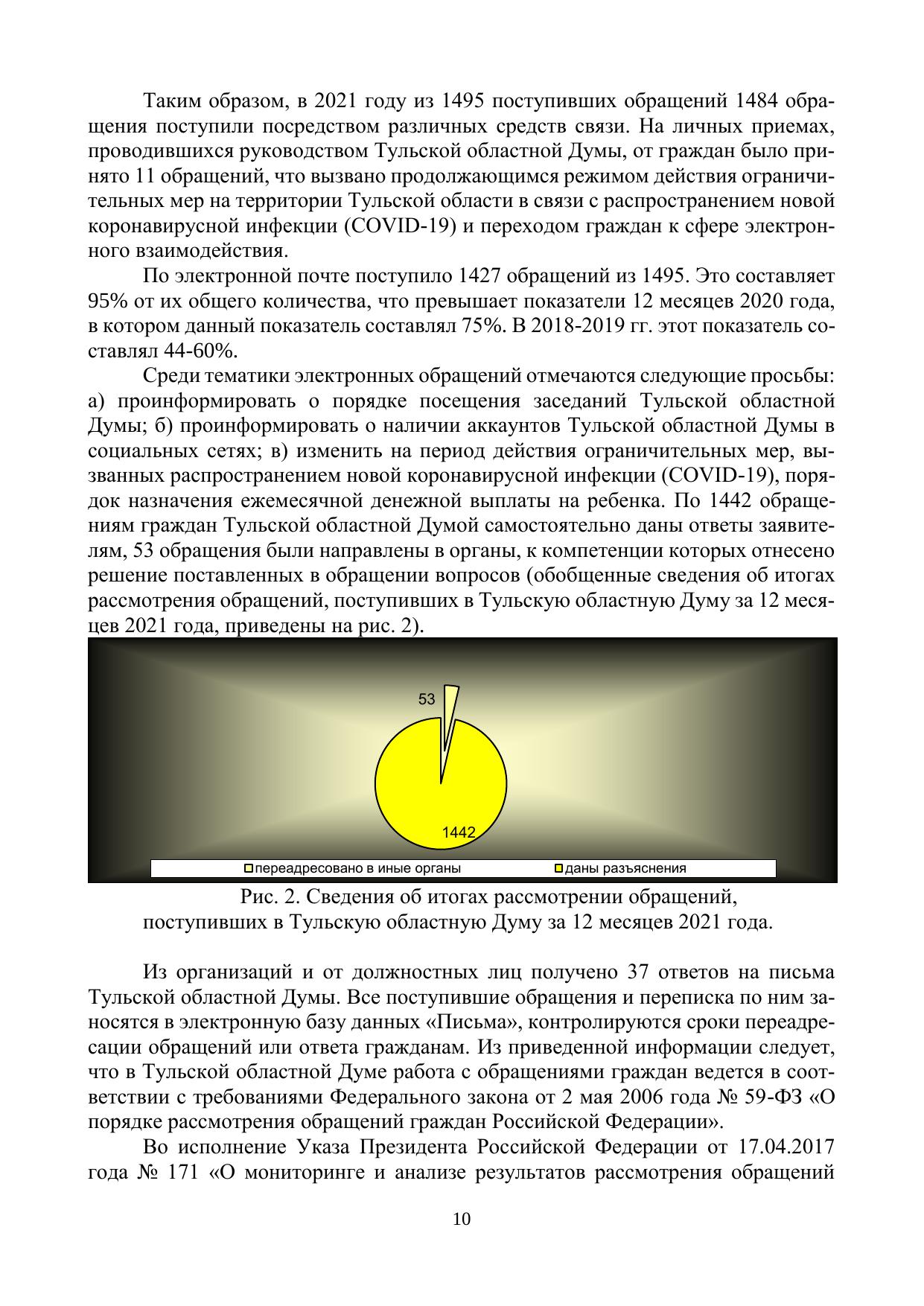 Таким образом, в 2021 году из 1495 поступивших обращений 1484 обращения поступили посредством различных средств связи. На личных приемах, проводившихся руководством Тульской областной Думы, от граждан было принято 11 обращений, что вызвано продолжающимся режимом действия ограничительных мер на территории Тульской области в связи с распространением новой коронавирусной инфекции (COVID-19) и переходом граждан к сфере электронного взаимодействия.

По электронной почте поступило 1427 обращений из 1495. Это составляет 95% от их общего количества, что превышает показатели 12 месяцев 2020 года, в котором данный показатель составлял 75%. В 2018-2019 гг. этот показатель составлял 44-60%.

Среди тематики электронных обращений отмечаются следующие просьбы: а) проинформировать о порядке посещения заседаний Тульской областной Думы; б) проинформировать о наличии аккаунтов Тульской областной Думы в социальных сетях; в) изменить на период действия ограничительных мер, вызванных распространением новой коронавирусной инфекции (COVID-19), порядок назначения ежемесячной денежной выплаты на ребенка. По 1442 обращениям граждан Тульской областной Думой самостоятельно даны ответы заявителям, 53 обращения были направлены в органы, к компетенции которых отнесено решение поставленных в обращении вопросов (обобщенные сведения об итогах рассмотрения обращений, поступивших в Тульскую областную Думу за 12 месяцев 2021 года, приведены на рис. 2).

53

1442

переадресовано в иные органы
даны разъяснения

Рис. 2. Сведения об итогах рассмотрении обращений, поступивших в Тульскую областную Думу за 12 месяцев 2021 года.

Из организаций и от должностных лиц получено 37 ответов на письма Тульской областной Думы. Все поступившие обращения и переписка по ним заносятся в электронную базу данных «Письма», контролируются сроки переадресации обращений или ответа гражданам. Из приведенной информации следует, что в Тульской областной Думе работа с обращениями граждан ведется в соответствии с требованиями Федерального закона от 2 мая 2006 года № 59-ФЗ «О порядке рассмотрения обращений граждан Российской Федерации».

Во исполнение Указа Президента Российской Федерации от 17.04.2017 года № 171 «О мониторинге и анализе результатов рассмотрения обращений

10